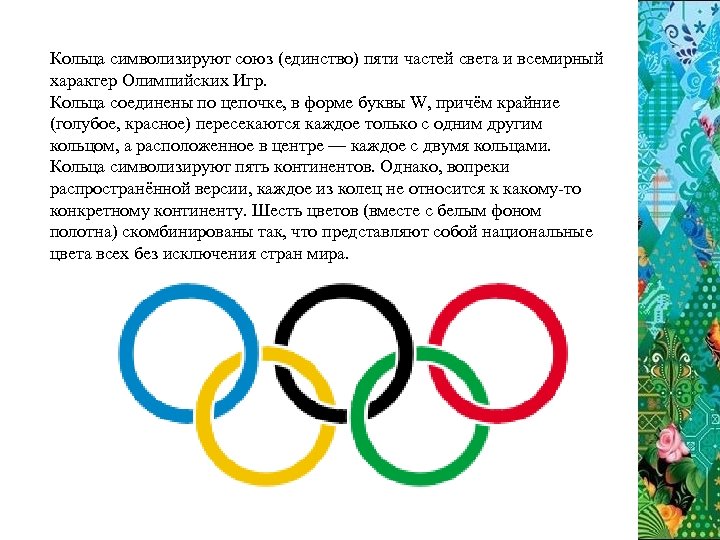 Кольца символизируют союз (единство) пяти частей света и всемирный характер Олимпийских Игр.
Кольца соединены по цепочке, в форме буквы W, причём крайние (голубое, красное) пересекаются каждое только с одним другим кольцом, а расположенное в центре — каждое с двумя кольцами. Кольца символизируют пять континентов. Однако, вопреки распространённой версии, каждое из колец не относится к какому-то конкретному континенту. Шесть цветов (вместе с белым фоном полотна) скомбинированы так, что представляют собой национальные цвета всех без исключения стран мира.